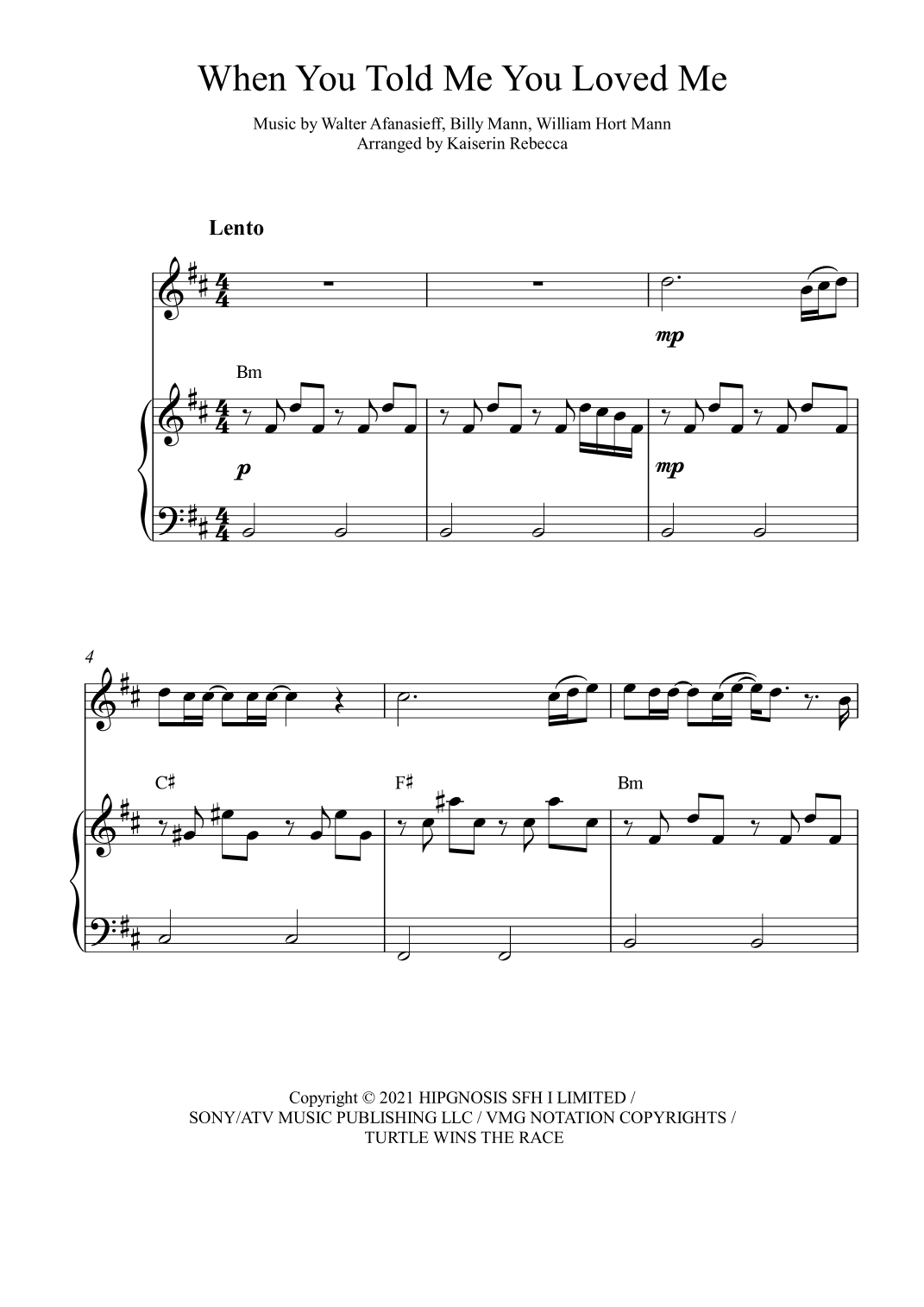 When You Told Me You Loved Me

Music by Walter Afanasieff, Billy Mann, William Hort Mann
Arranged by Kaiserin Rebecca

Lento

mp

Bm

p

mp

4

C♯

F♯

Bm

Copyright © 2021 HIPGNOSIS SFH I LIMITED /
SONY/ATV MUSIC PUBLISHING LLC / VMG NOTATION COPYRIGHTS /
TURTLE WINS THE RACE